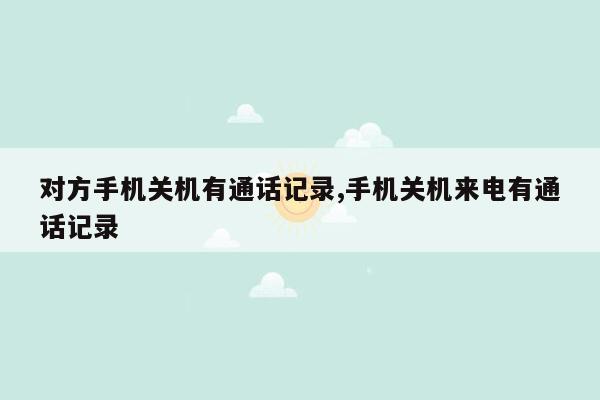 对方手机关机有通话记录,手机关机来电有通话记录